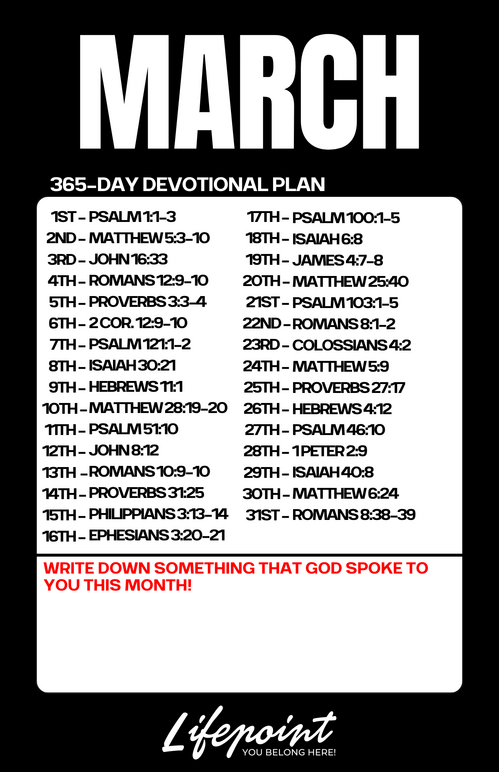 MARCH

365-DAY DEVOTIONAL PLAN

1ST - PSALM 1:1-3
2ND - MATTHEW 5:3-10
3RD - JOHN 16:33
4TH - ROMANS 12:9-10
5TH - PROVERBS 3:3-4
6TH - 2 COR. 12:9-10
7TH - PSALM 121:1-2
8TH - ISAIAH 30:21
9TH - HEBREWS 11:1
10TH - MATTHEW 28:19-20
11TH - PSALM 51:10
12TH - JOHN 8:12
13TH - ROMANS 10:9-10
14TH - PROVERBS 31:25
15TH - PHILIPPIANS 3:13-14
16TH - EPHESIANS 3:20-21

17TH - PSALM 100:1-5
18TH - ISAIAH 6:8
19TH - JAMES 4:7-8
20TH - MATTHEW 25:40
21ST - PSALM 103:1-5
22ND - ROMANS 8:1-2
23RD - COLOSSIANS 4:2
24TH - MATTHEW 5:9
25TH - PROVERBS 27:17
26TH - HEBREWS 4:12
27TH - PSALM 46:10
28TH - 1 PETER 2:9
29TH - ISAIAH 40:8
30TH - MATTHEW 6:24
31ST - ROMANS 8:38-39

WRITE DOWN SOMETHING THAT GOD SPOKE TO YOU THIS MONTH!

Lifepoint
YOU BELONG HERE!